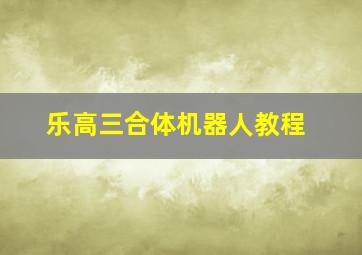 乐高三合体机器人教程